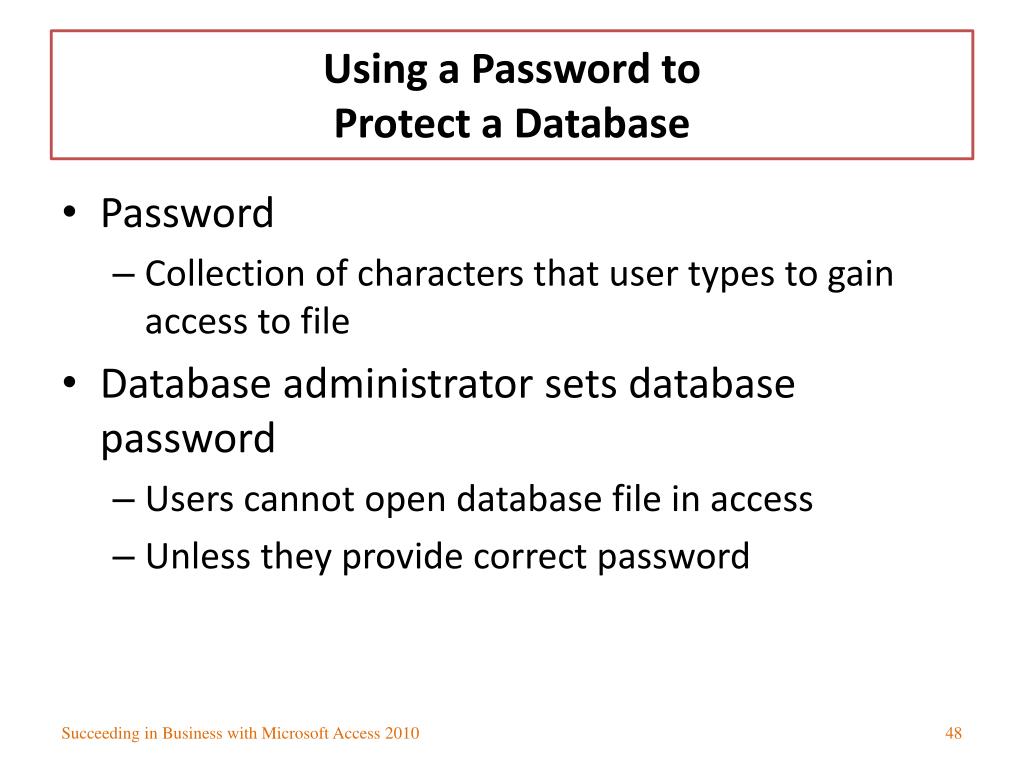 Using a Password to
Protect a Database

• Password
– Collection of characters that user types to gain access to file
• Database administrator sets database password
– Users cannot open database file in access
– Unless they provide correct password

Succeeding in Business with Microsoft Access 2010
48